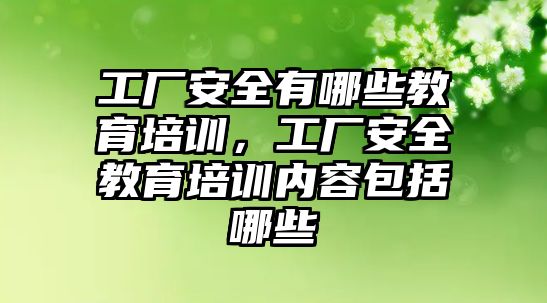 工厂安全有哪些教育培训，工厂安全教育培训内容包括哪些